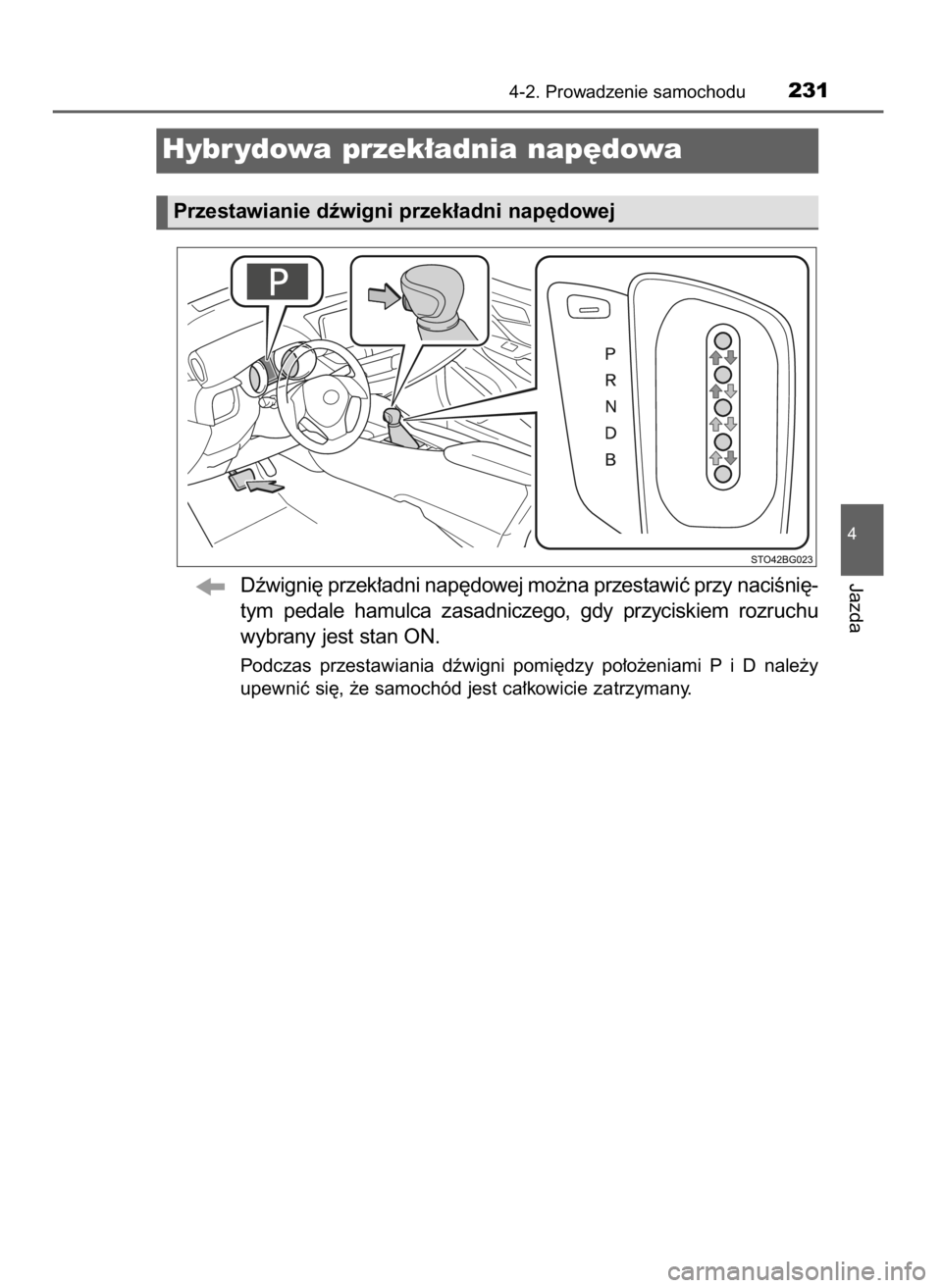 4-2. Prowadzenie samochodu 231

Hybrydowa przekładnia napędowa

Przestawianie dźwigni przekładni napędowej

P

P
R
N
D
B

STO42BG023

Dźwignię przekładni napędowej można przestawić przy naciśniętym pedale hamulca zasadniczego, gdy przyciskiem rozruchu wybrany jest stan ON.

Podczas przestawiania dźwigni pomiędzy położeniami P i D należy upewnić się, że samochód jest całkowicie zatrzymany.

4

Jazda

carmanualsonline.info